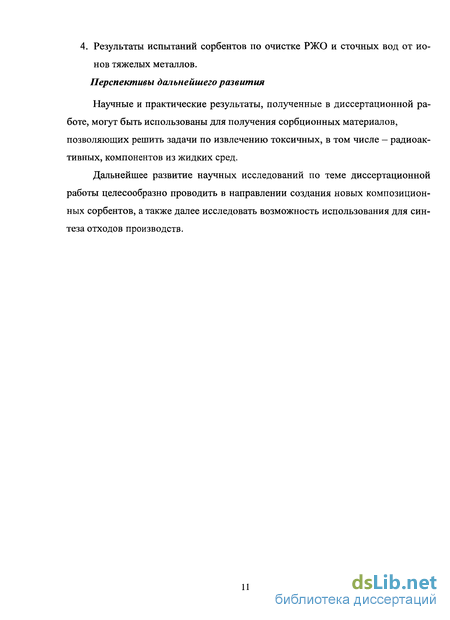 4. Результаты испытаний сорбентов по очистке РЖО и сточных вод от ионов тяжелых металлов.

Перспективы дальнейшего развития

Научные и практические результаты, полученные в диссертационной работе, могут быть использованы для получения сорбционных материалов, позволяющих решить задачи по извлечению токсичных, в том числе – радиоактивных, компонентов из жидких сред.

Дальнейшее развитие научных исследований по теме диссертационной работы целесообразно проводить в направлении создания новых композиционных сорбентов, а также далее исследовать возможность использования для синтеза отходов производств.

11

dsLib.net
библиотека диссертаций